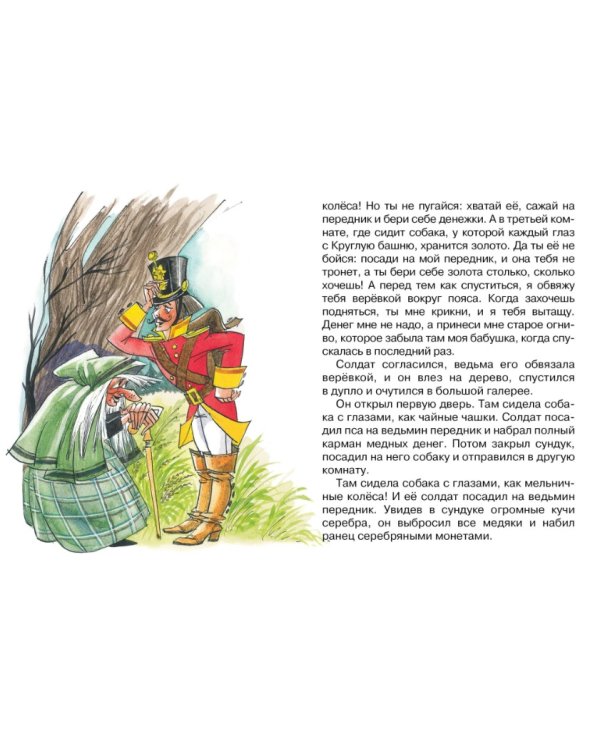 колёса! Но ты не пугайся: хватай её, сажай на передник и бери себе денежки. А в третьей комнате, где сидит собака, у которой каждый глаз с Круглую башню, хранится золото. Да ты её не бойся: посади на мой передник, и она тебя не тронет, а ты бери себе золота столько, сколько хочешь! А перед тем как спуститься, я обвяжу тебя верёвкой вокруг пояса. Когда захочешь подняться, ты мне крикни, и я тебя вытащу. Денег мне не надо, а принеси мне старое огниво, которое забыла там моя бабушка, когда спускалась в последний раз.

Солдат согласился, ведьма его обвязала верёвкой, и он влез на дерево, спустился в дупло и очутился в большой галерее.

Он открыл первую дверь. Там сидела собака с глазами, как чайные чашки. Солдат посадил пса на ведьмин передник и набрал полный карман медных денег. Потом закрыл сундук, посадил на него собаку и отправился в другую комнату.

Там сидела собака с глазами, как мельничные колёса! И её солдат посадил на ведьмин передник. Увидев в сундуке огромные кучи серебра, он выбросил все медяки и набил ранец серебряными монетами.